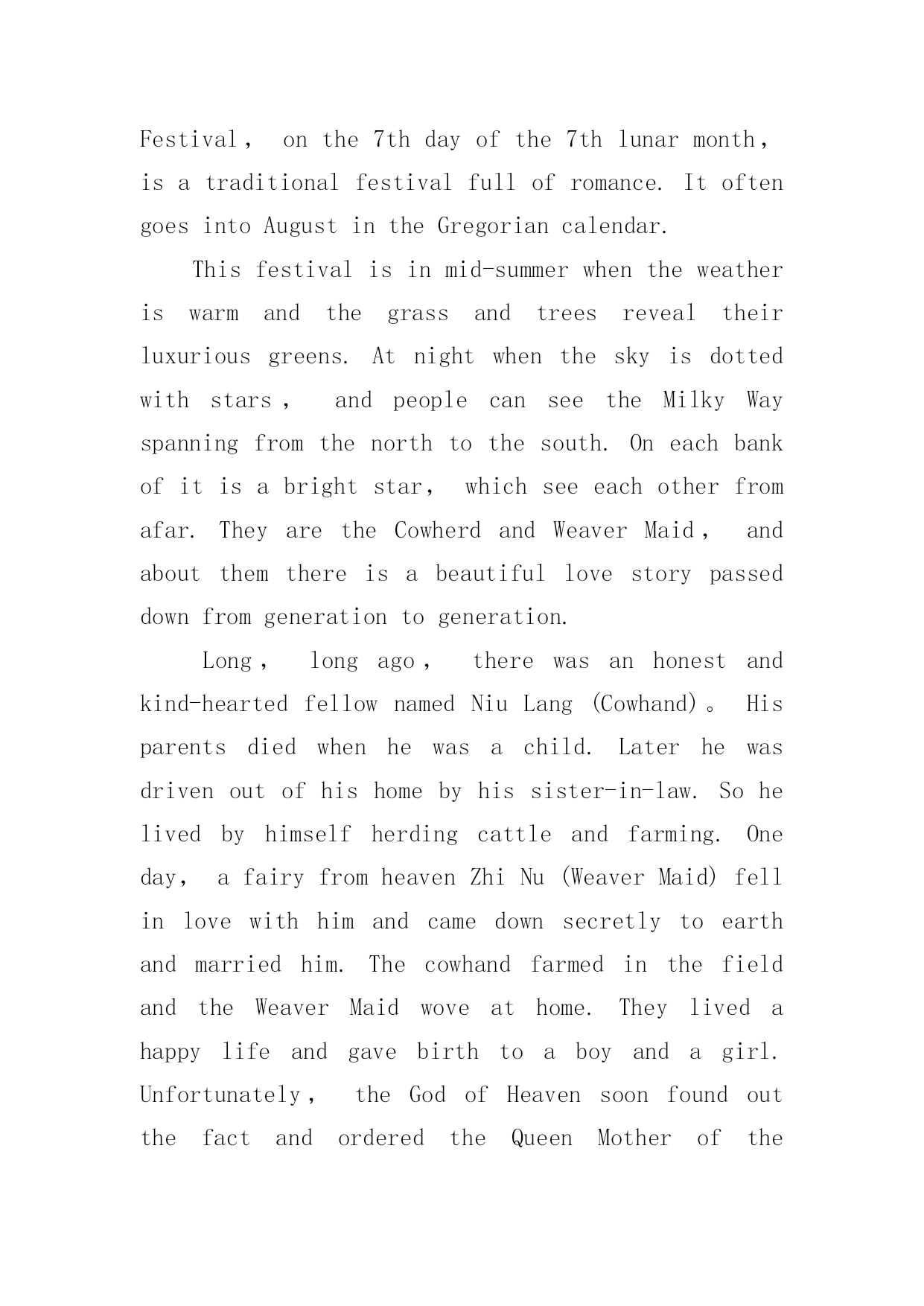 Festival， on the 7th day of the 7th lunar month， is a traditional festival full of romance. It often goes into August in the Gregorian calendar.

This festival is in mid-summer when the weather is warm and the grass and trees reveal their luxurious greens. At night when the sky is dotted with stars， and people can see the Milky Way spanning from the north to the south. On each bank of it is a bright star， which see each other from afar. They are the Cowherd and Weaver Maid， and about them there is a beautiful love story passed down from generation to generation.

Long， long ago， there was an honest and kind-hearted fellow named Niu Lang (Cowhand)。 His parents died when he was a child. Later he was driven out of his home by his sister-in-law. So he lived by himself herding cattle and farming. One day， a fairy from heaven Zhi Nu (Weaver Maid) fell in love with him and came down secretly to earth and married him. The cowhand farmed in the field and the Weaver Maid wove at home. They lived a happy life and gave birth to a boy and a girl. Unfortunately， the God of Heaven soon found out the fact and ordered the Queen Mother of the